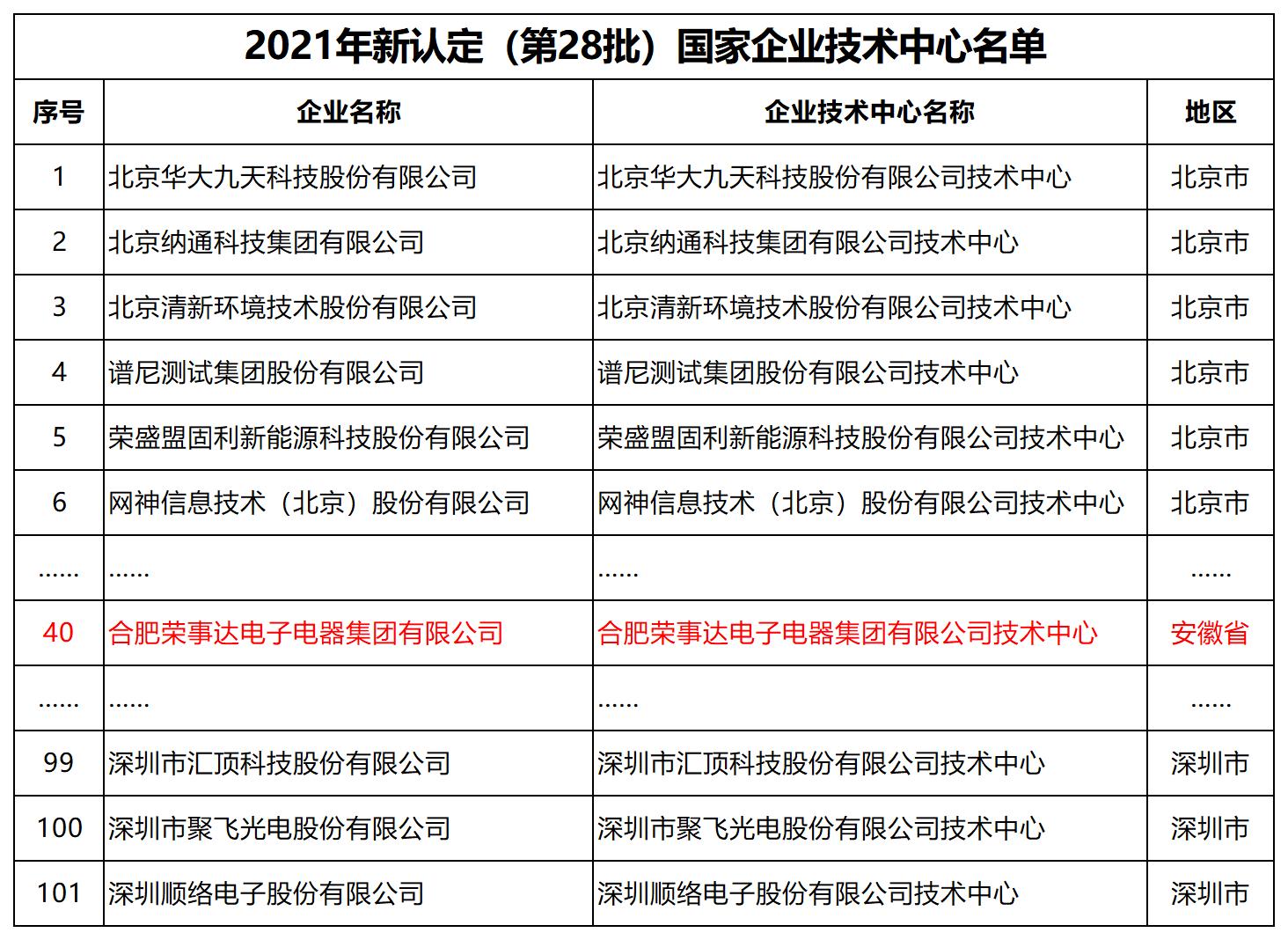 2021年新认定（第28批）国家企业技术中心名单

| 序号 | 企业名称 | 企业技术中心名称 | 地区 |
|---|---|---|---|
| 1 | 北京华大九天科技股份有限公司 | 北京华大九天科技股份有限公司技术中心 | 北京市 |
| 2 | 北京纳通科技集团有限公司 | 北京纳通科技集团有限公司技术中心 | 北京市 |
| 3 | 北京清新环境技术股份有限公司 | 北京清新环境技术股份有限公司技术中心 | 北京市 |
| 4 | 谱尼测试集团股份有限公司 | 谱尼测试集团股份有限公司技术中心 | 北京市 |
| 5 | 荣盛盟固利新能源科技股份有限公司 | 荣盛盟固利新能源科技股份有限公司技术中心 | 北京市 |
| 6 | 网神信息技术（北京）股份有限公司 | 网神信息技术（北京）股份有限公司技术中心 | 北京市 |
| ...... | ...... | ...... | ...... |
| 40 | 合肥荣事达电子电器集团有限公司 | 合肥荣事达电子电器集团有限公司技术中心 | 安徽省 |
| ...... | ...... | ...... | ...... |
| 99 | 深圳市汇顶科技股份有限公司 | 深圳市汇顶科技股份有限公司技术中心 | 深圳市 |
| 100 | 深圳市聚飞光电股份有限公司 | 深圳市聚飞光电股份有限公司技术中心 | 深圳市 |
| 101 | 深圳顺络电子股份有限公司 | 深圳顺络电子股份有限公司技术中心 | 深圳市 |